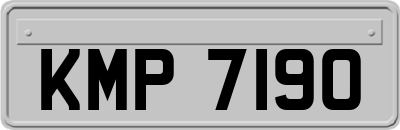 KMP 7190